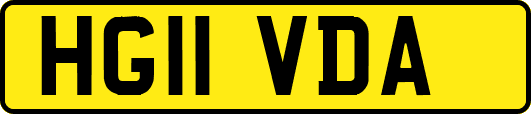 HG11 VDA